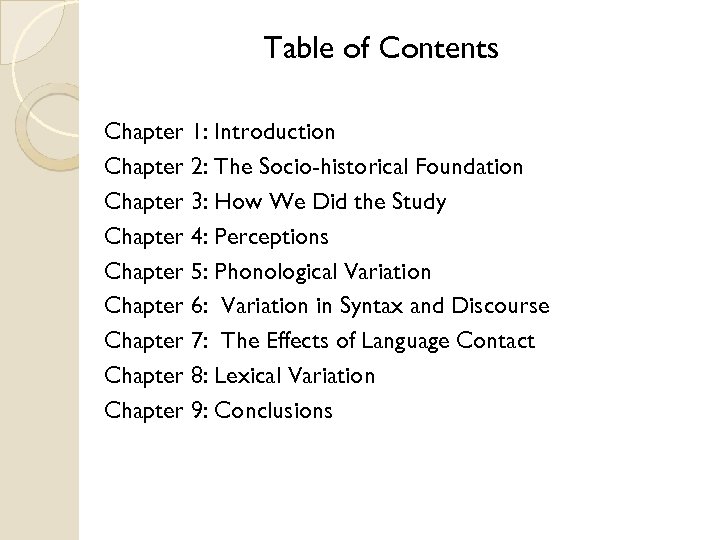 Table of Contents

Chapter 1: Introduction
Chapter 2: The Socio-historical Foundation
Chapter 3: How We Did the Study
Chapter 4: Perceptions
Chapter 5: Phonological Variation
Chapter 6: Variation in Syntax and Discourse
Chapter 7: The Effects of Language Contact
Chapter 8: Lexical Variation
Chapter 9: Conclusions